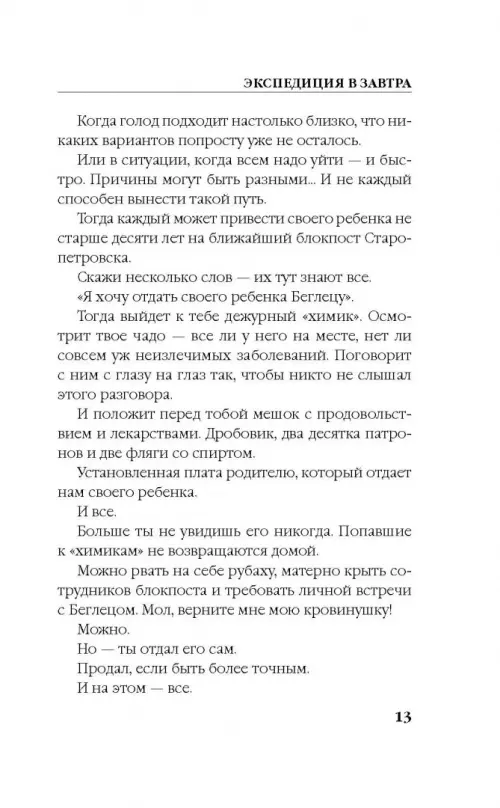 ЭКСПЕДИЦИЯ В ЗАВТРА

Когда голод подходит настолько близко, что никаких вариантов попросту уже не осталось.

Или в ситуации, когда всем надо уйти — и быстро. Причины могут быть разными... И не каждый способен вынести такой путь.

Тогда каждый может привести своего ребенка не старше десяти лет на ближайший блокпост Старопетровска.

Скажи несколько слов — их тут знают все.

«Я хочу отдать своего ребенка Беглецу».

Тогда выйдет к тебе дежурный «химик». Осмотрит твое чадо — все ли у него на месте, нет ли совсем уж неизлечимых заболеваний. Поговорит с ним с глазу на глаз так, чтобы никто не слышал этого разговора.

И положит перед тобой мешок с продовольствием и лекарствами. Дробовик, два десятка патронов и две фляги со спиртом.

Установленная плата родителю, который отдает нам своего ребенка.

И все.

Больше ты не увидишь его никогда. Попавшие к «химикам» не возвращаются домой.

Можно рвать на себе рубаху, матерно крыть сотрудников блокпоста и требовать личной встречи с Беглецом. Мол, верните мне мою кровинушку!

Можно.

Но — ты отдал его сам.

Продал, если быть более точным.

И на этом — все.

13